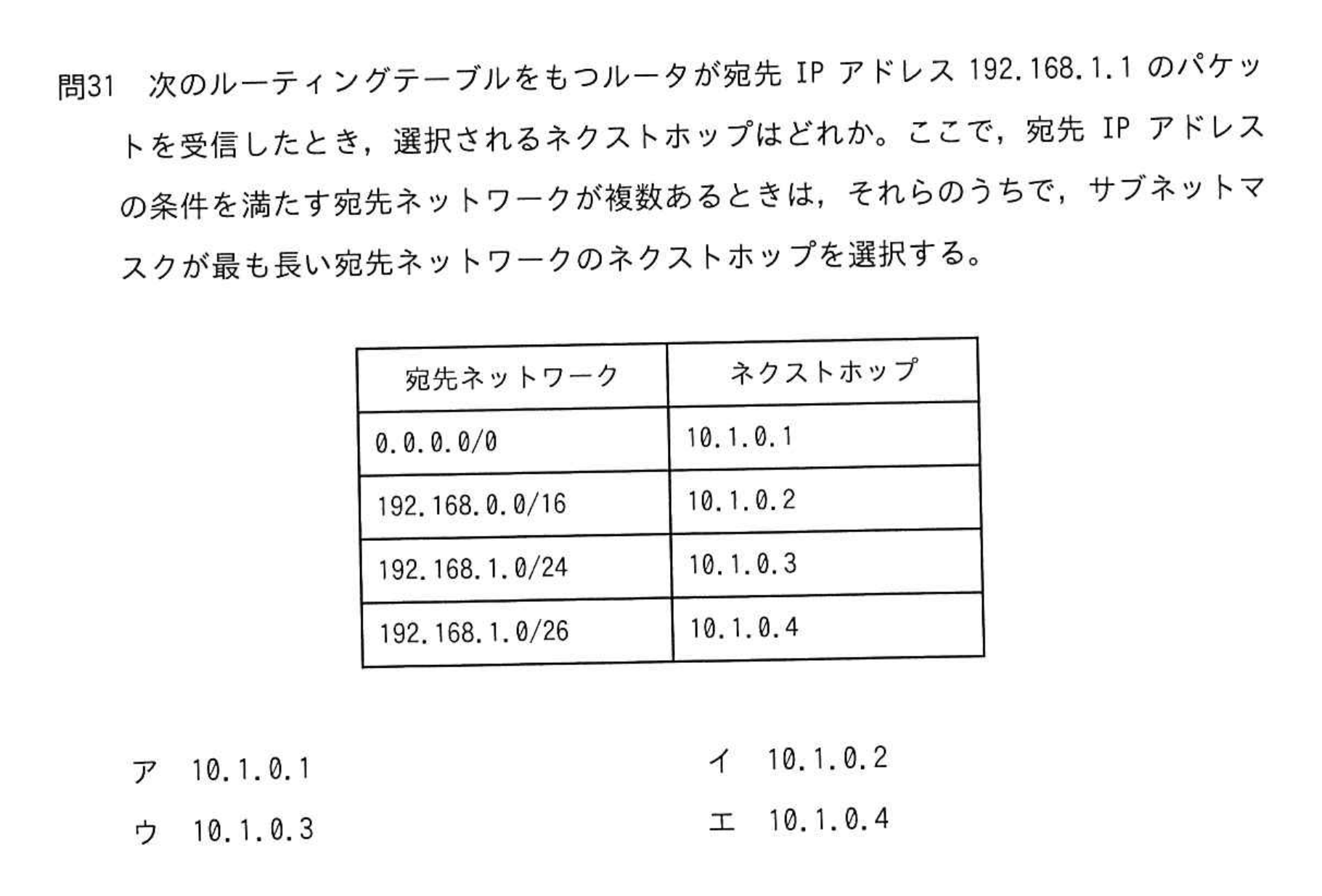 問31　次のルーティングテーブルをもつルータが宛先 IP アドレス 192.168.1.1 のパケットを受信したとき，選択されるネクストホップはどれか。ここで，宛先 IP アドレスの条件を満たす宛先ネットワークが複数あるときは，それらのうちで，サブネットマスクが最も長い宛先ネットワークのネクストホップを選択する。

| 宛先ネットワーク | ネクストホップ |
|---|---|
| 0.0.0.0/0 | 10.1.0.1 |
| 192.168.0.0/16 | 10.1.0.2 |
| 192.168.1.0/24 | 10.1.0.3 |
| 192.168.1.0/26 | 10.1.0.4 |

ア　10.1.0.1

イ　10.1.0.2

ウ　10.1.0.3

エ　10.1.0.4